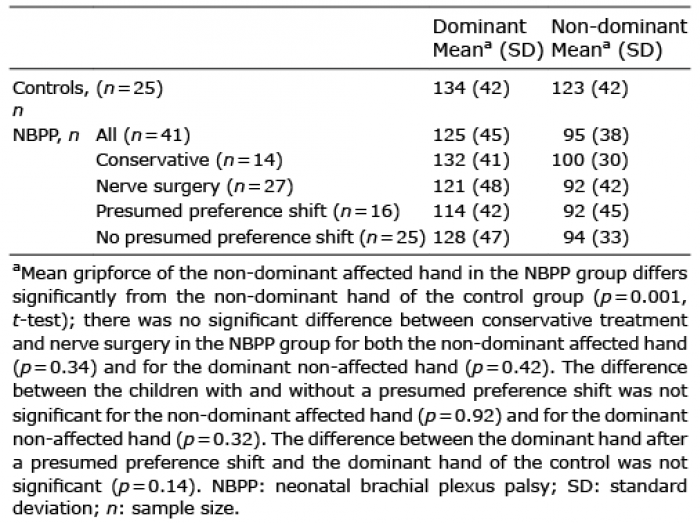 | | | Dominant Mean$^a$ (SD) | Non-dominant Mean$^a$ (SD) |
|---|---|---|---|
| Controls, $n$ | ($n=25$) | 134 (42) | 123 (42) |
| NBPP, $n$ | All ($n=41$) | 125 (45) | 95 (38) |
| | Conservative ($n=14$) | 132 (41) | 100 (30) |
| | Nerve surgery ($n=27$) | 121 (48) | 92 (42) |
| | Presumed preference shift ($n=16$) | 114 (42) | 92 (45) |
| | No presumed preference shift ($n=25$) | 128 (47) | 94 (33) |

$^a$Mean gripforce of the non-dominant affected hand in the NBPP group differs significantly from the non-dominant hand of the control group ($p=0.001$, $t$-test); there was no significant difference between conservative treatment and nerve surgery in the NBPP group for both the non-dominant affected hand ($p=0.34$) and for the dominant non-affected hand ($p=0.42$). The difference between the children with and without a presumed preference shift was not significant for the non-dominant affected hand ($p=0.92$) and for the dominant non-affected hand ($p=0.32$). The difference between the dominant hand after a presumed preference shift and the dominant hand of the control was not significant ($p=0.14$). NBPP: neonatal brachial plexus palsy; SD: standard deviation; $n$: sample size.